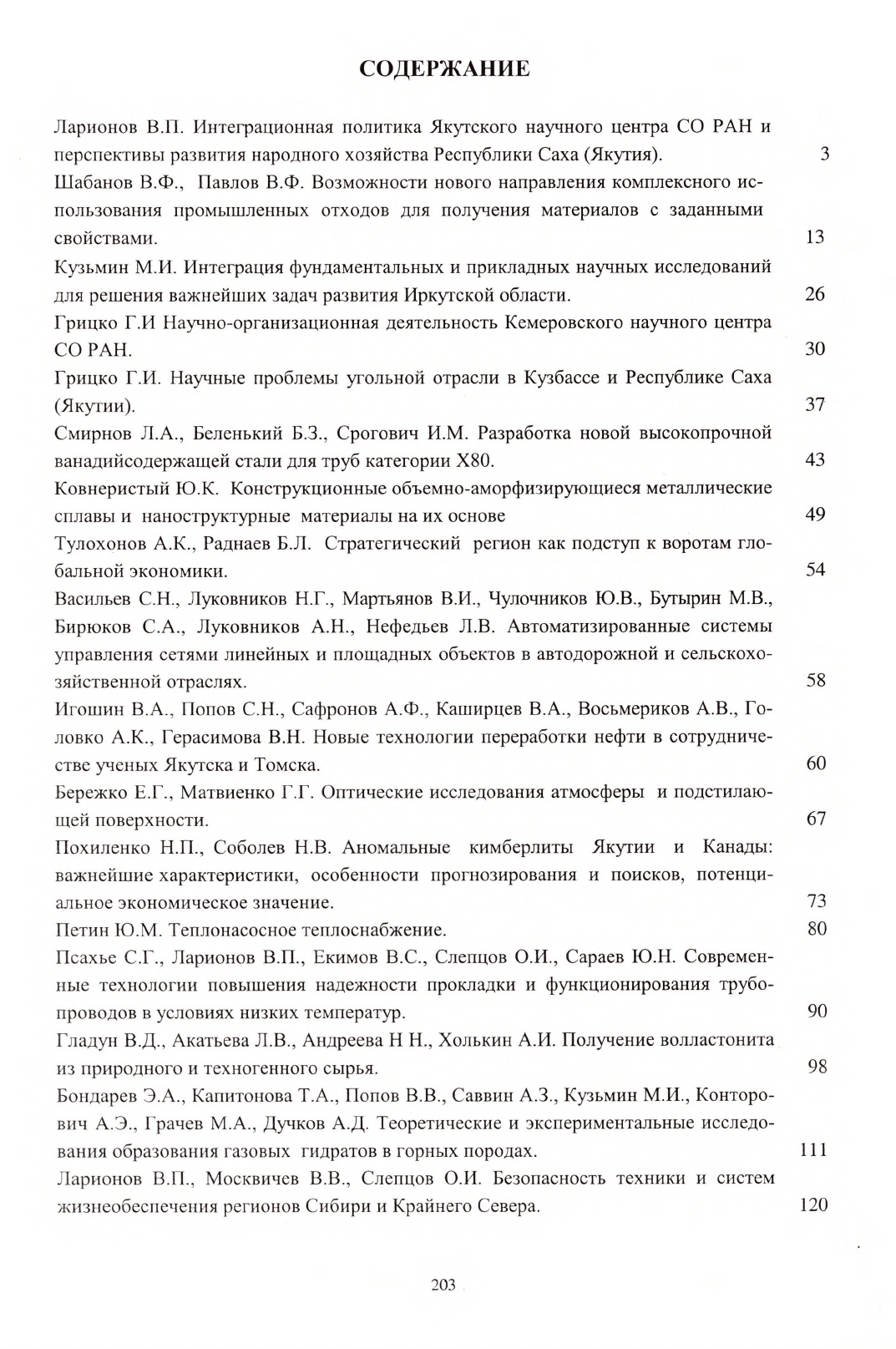 СОДЕРЖАНИЕ

Ларионов В.П. Интеграционная политика Якутского научного центра СО РАН и перспективы развития народного хозяйства Республики Саха (Якутия). 3

Шабанов В.Ф., Павлов В.Ф. Возможности нового направления комплексного использования промышленных отходов для получения материалов с заданными свойствами. 13

Кузьмин М.И. Интеграция фундаментальных и прикладных научных исследований для решения важнейших задач развития Иркутской области. 26

Грицко Г.И Научно-организационная деятельность Кемеровского научного центра СО РАН. 30

Грицко Г.И. Научные проблемы угольной отрасли в Кузбассе и Республике Саха (Якутии). 37

Смирнов Л.А., Беленький Б.З., Срогович И.М. Разработка новой высокопрочной ванадийсодержащей стали для труб категории Х80. 43

Ковнеристый Ю.К. Конструкционные объемно-аморфизирующиеся металлические сплавы и наноструктурные материалы на их основе 49

Тулохонов А.К., Раднаев Б.Л. Стратегический регион как подступ к воротам глобальной экономики. 54

Васильев С.Н., Луковников Н.Г., Мартьянов В.И., Чулочников Ю.В., Бутырин М.В., Бирюков С.А., Луковников А.Н., Нефедьев Л.В. Автоматизированные системы управления сетями линейных и площадных объектов в автодорожной и сельскохозяйственной отраслях. 58

Игошин В.А., Попов С.Н., Сафронов А.Ф., Каширцев В.А., Восьмериков А.В., Головко А.К., Герасимова В.Н. Новые технологии переработки нефти в сотрудничестве ученых Якутска и Томска. 60

Бережко Е.Г., Матвиенко Г.Г. Оптические исследования атмосферы и подстилающей поверхности. 67

Похиленко Н.П., Соболев Н.В. Аномальные кимберлиты Якутии и Канады: важнейшие характеристики, особенности прогнозирования и поисков, потенциальное экономическое значение. 73

Петин Ю.М. Теплонасосное теплоснабжение. 80

Псахье С.Г., Ларионов В.П., Екимов В.С., Слепцов О.И., Сараев Ю.Н. Современные технологии повышения надежности прокладки и функционирования трубопроводов в условиях низких температур. 90

Гладун В.Д., Акатьева Л.В., Андреева Н Н., Холькин А.И. Получение волластонита из природного и техногенного сырья. 98

Бондарев Э.А., Капитонова Т.А., Попов В.В., Саввин А.З., Кузьмин М.И., Конторович А.Э., Грачев М.А., Дучков А.Д. Теоретические и экспериментальные исследования образования газовых гидратов в горных породах. 111

Ларионов В.П., Москвичев В.В., Слепцов О.И. Безопасность техники и систем жизнеобеспечения регионов Сибири и Крайнего Севера. 120

203